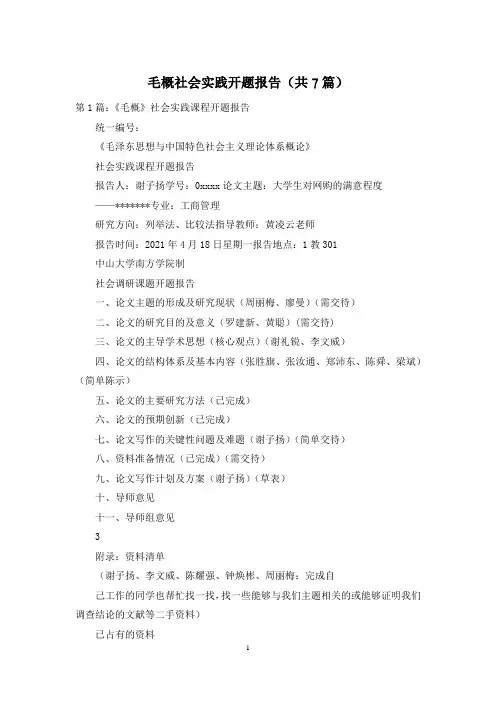 毛概社会实践开题报告（共7篇）

第1篇：《毛概》社会实践课程开题报告

统一编号：

《毛泽东思想与中国特色社会主义理论体系概论》

社会实践课程开题报告

报告人：谢子扬学号：0xxxx 论文主题：大学生对网购的满意程度

——*******专业：工商管理

研究方向：列举法、比较法指导教师：黄凌云老师

报告时间：2021年4月18日星期一报告地点：1教301

中山大学南方学院制

社会调研课题开题报告

一、论文主题的形成及研究现状（周丽梅、廖曼）（需交待）

二、论文的研究目的及意义（罗建新、黄聪）（需交待）

三、论文的主导学术思想（核心观点）（谢礼锐、李文威）

四、论文的结构体系及基本内容（张胜旗、张汝通、郑沛东、陈舜、梁斌）（简单陈示）

五、论文的主要研究方法（已完成）

六、论文的预期创新（已完成）

七、论文写作的关键性问题及难题（谢子扬）（简单交待）

八、资料准备情况（已完成）（需交待）

九、论文写作计划及方案（谢子扬）（草表）

十、导师意见

十一、导师组意见

3

附录：资料清单

（谢子扬、李文威、陈耀强、钟焕彬、周丽梅：完成自

己工作的同学也帮忙找一找，找一些能够与我们主题相关的或能够证明我们调查结论的文献等二手资料）

已占有的资料

1